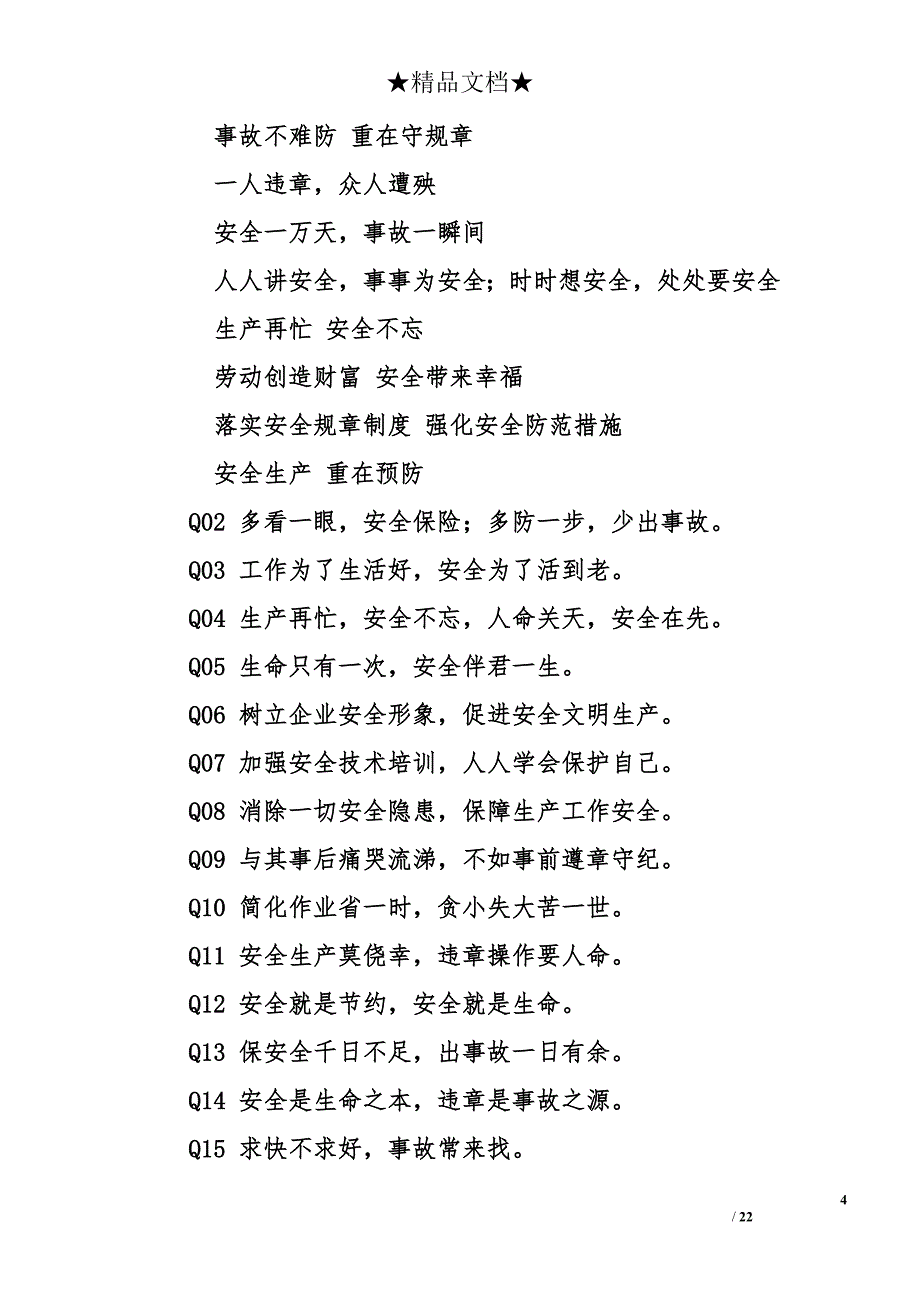 ★精品文档★

事故不难防 重在守规章

一人违章，众人遭殃

安全一万天，事故一瞬间

人人讲安全，事事为安全；时时想安全，处处要安全

生产再忙 安全不忘

劳动创造财富 安全带来幸福

落实安全规章制度 强化安全防范措施

安全生产 重在预防

Q02 多看一眼，安全保险；多防一步，少出事故。

Q03 工作为了生活好，安全为了活到老。

Q04 生产再忙，安全不忘，人命关天，安全在先。

Q05 生命只有一次，安全伴君一生。

Q06 树立企业安全形象，促进安全文明生产。

Q07 加强安全技术培训，人人学会保护自己。

Q08 消除一切安全隐患，保障生产工作安全。

Q09 与其事后痛哭流涕，不如事前遵章守纪。

Q10 简化作业省一时，贪小失大苦一世。

Q11 安全生产莫侥幸，违章操作要人命。

Q12 安全就是节约，安全就是生命。

Q13 保安全千日不足，出事故一日有余。

Q14 安全是生命之本，违章是事故之源。

Q15 求快不求好，事故常来找。

4
/ 22